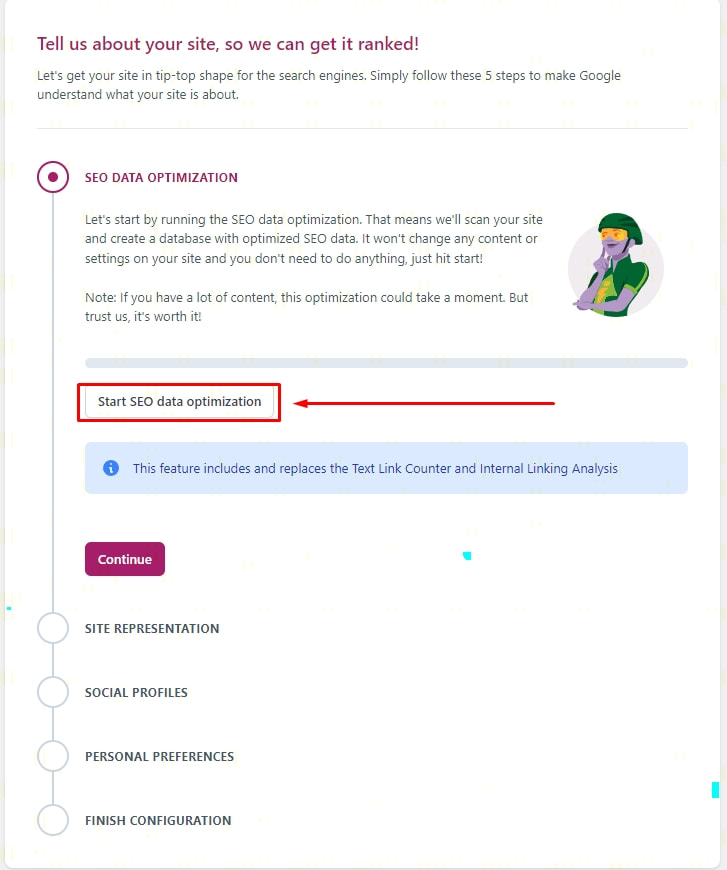 Tell us about your site, so we can get it ranked!

Let's get your site in tip-top shape for the search engines. Simply follow these 5 steps to make Google understand what your site is about.

SEO DATA OPTIMIZATION

Let's start by running the SEO data optimization. That means we'll scan your site and create a database with optimized SEO data. It won't change any content or settings on your site and you don't need to do anything, just hit start!

Note: If you have a lot of content, this optimization could take a moment. But trust us, it's worth it!

Start SEO data optimization

This feature includes and replaces the Text Link Counter and Internal Linking Analysis

Continue

SITE REPRESENTATION

SOCIAL PROFILES

PERSONAL PREFERENCES

FINISH CONFIGURATION